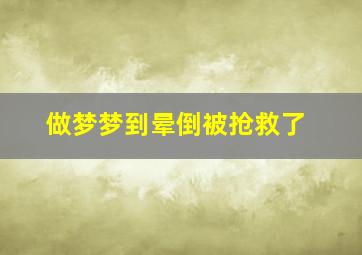 做梦梦到晕倒被抢救了